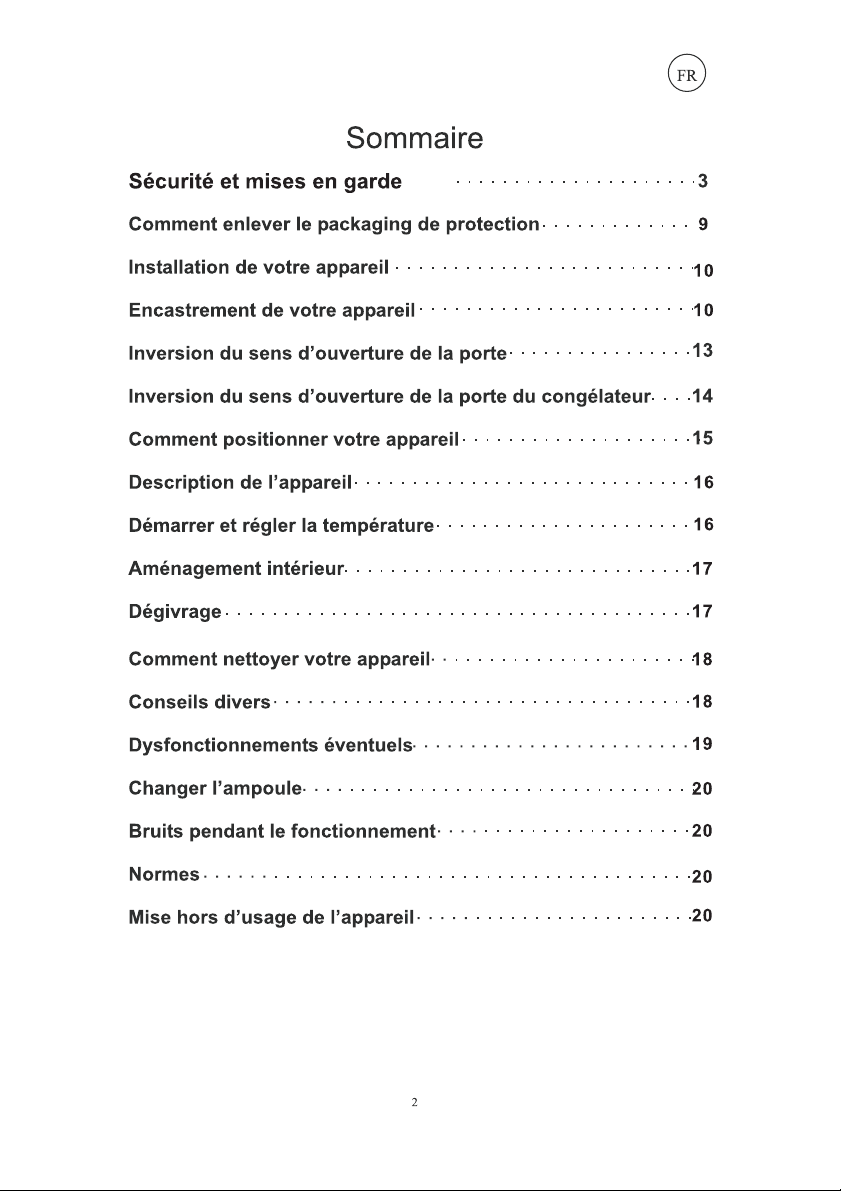 FR

Sommaire

Sécurité et mises en garde 3

Comment enlever le packaging de protection 9

Installation de votre appareil 10

Encastrement de votre appareil 10

Inversion du sens d'ouverture de la porte 13

Inversion du sens d'ouverture de la porte du congélateur 14

Comment positionner votre appareil 15

Description de l'appareil 16

Démarrer et régler la température 16

Aménagement intérieur 17

Dégivrage 17

Comment nettoyer votre appareil 18

Conseils divers 18

Dysfonctionnements éventuels 19

Changer l'ampoule 20

Bruits pendant le fonctionnement 20

Normes 20

Mise hors d'usage de l'appareil 20

2